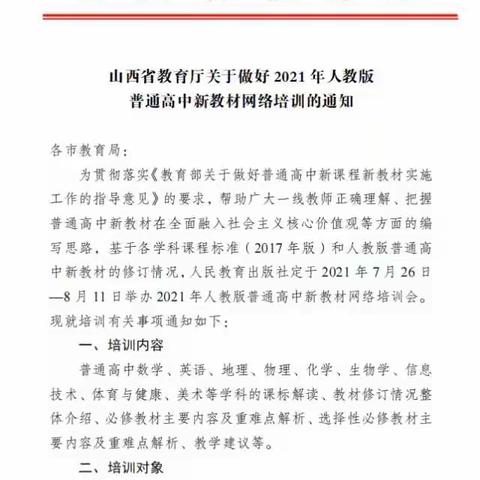 山西省教育厅关于做好 2021 年人教版
普通高中新教材网络培训的通知

各市教育局：

为贯彻落实《教育部关于做好普通高中新课程新教材实施工作的指导意见》的要求，帮助广大一线教师正确理解、把握普通高中新教材在全面融入社会主义核心价值观等方面的编写思路，基于各学科课程标准（2017 年版）和人教版普通高中新教材的修订情况，人民教育出版社定于 2021 年 7 月 26 日—8 月 11 日举办 2021 年人教版普通高中新教材网络培训会。现就培训有关事项通知如下：

一、培训内容

普通高中数学、英语、地理、物理、化学、生物学、信息技术、体育与健康、美术等学科的课标解读、教材修订情况整体介绍、必修教材主要内容及重难点解析、选择性必修教材主要内容及重难点解析、教学建议等。

二、培训对象